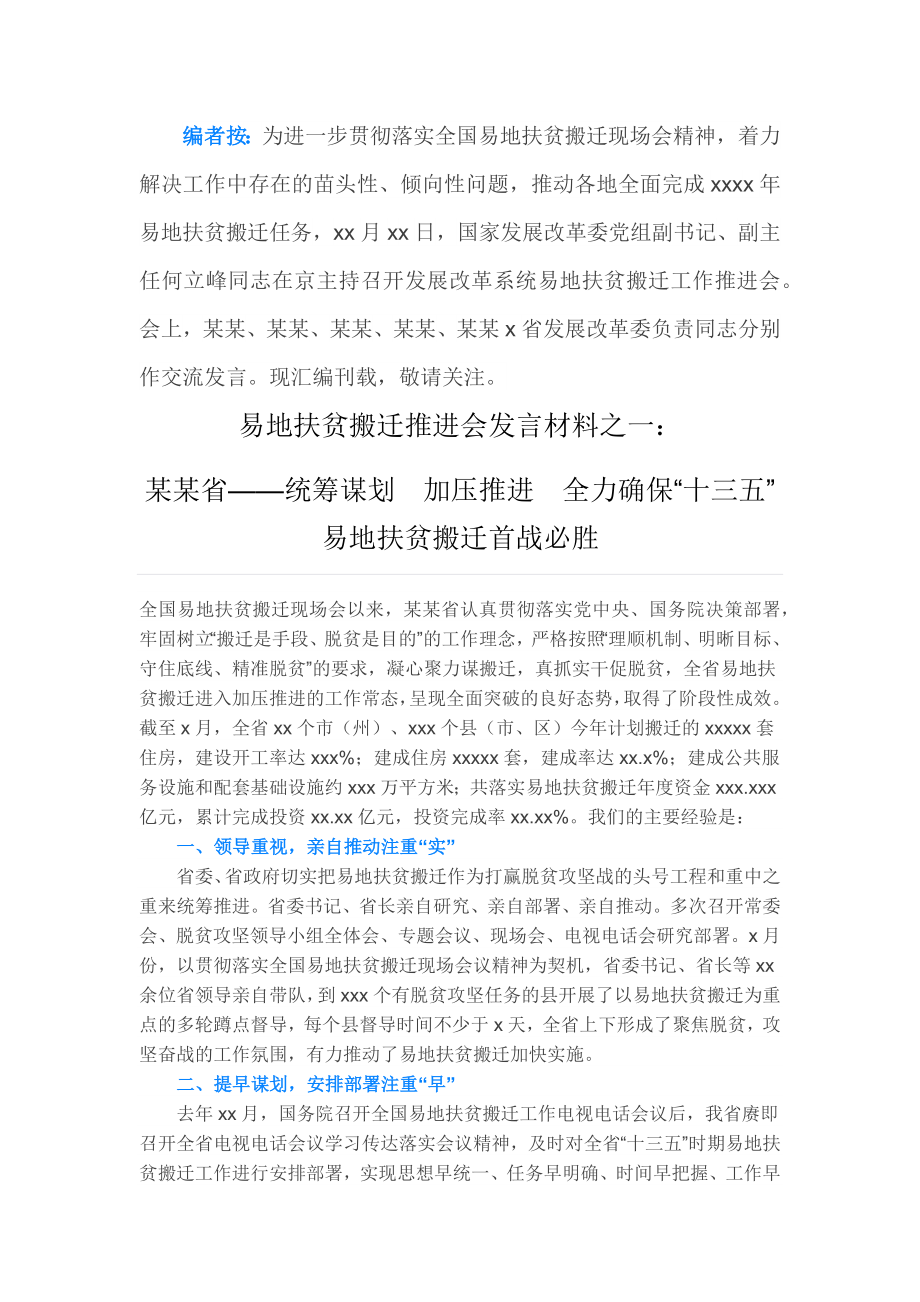 编者按：为进一步贯彻落实全国易地扶贫搬迁现场会精神，着力解决工作中存在的苗头性、倾向性问题，推动各地全面完成 xxxx 年易地扶贫搬迁任务，xx 月 xx 日，国家发展改革委党组副书记、副主任何立峰同志在京主持召开发展改革系统易地扶贫搬迁工作推进会。会上，某某、某某、某某、某某、某某 x 省发展改革委负责同志分别作交流发言。现汇编刊载，敬请关注。

易地扶贫搬迁推进会发言材料之一：

某某省——统筹谋划 加压推进 全力确保“十三五”易地扶贫搬迁首战必胜

全国易地扶贫搬迁现场会以来，某某省认真贯彻落实党中央、国务院决策部署，牢固树立“搬迁是手段、脱贫是目的”的工作理念，严格按照“理顺机制、明晰目标、守住底线、精准脱贫”的要求，凝心聚力谋搬迁，真抓实干促脱贫，全省易地扶贫搬迁进入加压推进的工作常态，呈现全面突破的良好态势，取得了阶段性成效。截至 x 月，全省 xx 个市（州）、xxx 个县（市、区）今年计划搬迁的 xxxxx 套住房，建设开工率达 xxx%；建成住房 xxxxx 套，建成率达 xx.x%；建成公共服务设施和配套基础设施约 xxx 万平方米；共落实易地扶贫搬迁年度资金 xxx.xxx 亿元，累计完成投资 xx.xx 亿元，投资完成率 xx.xx%。我们的主要经验是：

一、领导重视，亲自推动注重“实”

省委、省政府切实把易地扶贫搬迁作为打赢脱贫攻坚战的头号工程和重中之重来统筹推进。省委书记、省长亲自研究、亲自部署、亲自推动。多次召开常委会、脱贫攻坚领导小组全体会、专题会议、现场会、电视电话会研究部署。x 月份，以贯彻落实全国易地扶贫搬迁现场会议精神为契机，省委书记、省长等 xx 余位省领导亲自带队，到 xxx 个有脱贫攻坚任务的县开展了以易地扶贫搬迁为重点的多轮蹲点督导，每个县督导时间不少于 x 天，全省上下形成了聚焦脱贫，攻坚奋战的工作氛围，有力推动了易地扶贫搬迁加快实施。

二、提早谋划，安排部署注重“早”

去年 xx 月，国务院召开全国易地扶贫搬迁工作电视电话会议后，我省赓即召开全省电视电话会议学习传达落实会议精神，及时对全省“十三五”时期易地扶贫搬迁工作进行安排部署，实现思想早统一、任务早明确、时间早把握、工作早